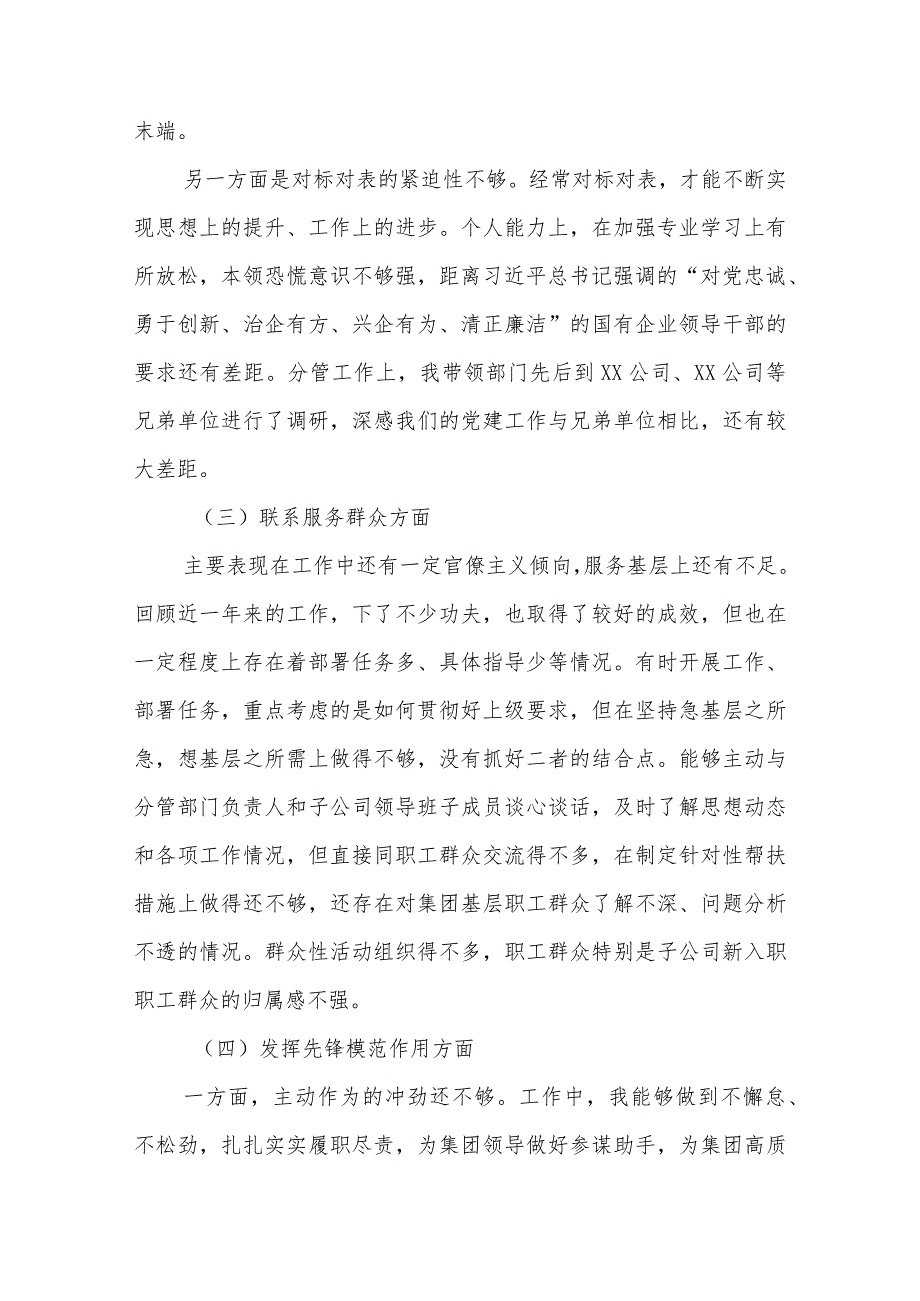 末端。

另一方面是对标对表的紧迫性不够。经常对标对表，才能不断实现思想上的提升、工作上的进步。个人能力上，在加强专业学习上有所放松，本领恐慌意识不够强，距离习近平总书记强调的“对党忠诚、勇于创新、治企有方、兴企有为、清正廉洁”的国有企业领导干部的要求还有差距。分管工作上，我带领部门先后到XX公司、XX公司等兄弟单位进行了调研，深感我们的党建工作与兄弟单位相比，还有较大差距。

（三）联系服务群众方面

主要表现在工作中还有一定官僚主义倾向，服务基层上还有不足。回顾近一年来的工作，下了不少功夫，也取得了较好的成效，但也在一定程度上存在着部署任务多、具体指导少等情况。有时开展工作、部署任务，重点考虑的是如何贯彻好上级要求，但在坚持急基层之所急，想基层之所需上做得不够，没有抓好二者的结合点。能够主动与分管部门负责人和子公司领导班子成员谈心谈话，及时了解思想动态和各项工作情况，但直接同职工群众交流得不多，在制定针对性帮扶措施上做得还不够，还存在对集团基层职工群众了解不深、问题分析不透的情况。群众性活动组织得不多，职工群众特别是子公司新入职职工群众的归属感不强。

（四）发挥先锋模范作用方面

一方面，主动作为的冲劲还不够。工作中，我能够做到不懈怠、不松劲，扎扎实实履职尽责，为集团领导做好参谋助手，为集团高质